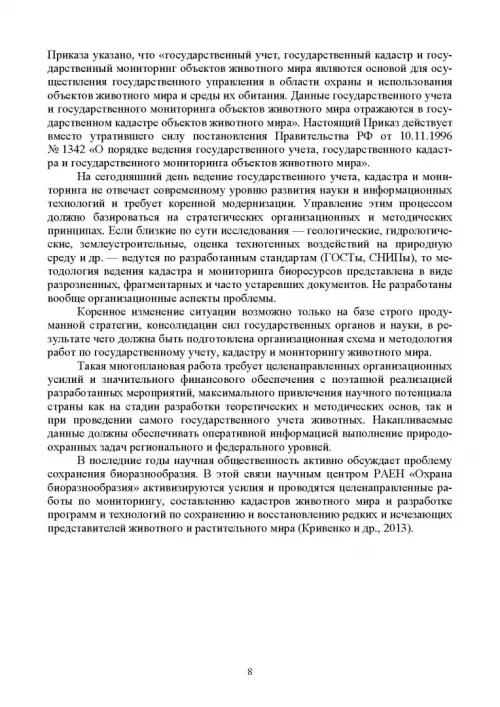 Приказа указано, что «государственный учет, государственный кадастр и государственный мониторинг объектов животного мира являются основой для осуществления государственного управления в области охраны и использования объектов животного мира и среды их обитания. Данные государственного учета и государственного мониторинга объектов животного мира отражаются в государственном кадастре объектов животного мира». Настоящий Приказ действует вместо утратившего силу постановления Правительства РФ от 10.11.1996 № 1342 «О порядке ведения государственного учета, государственного кадастра и государственного мониторинга объектов животного мира».

На сегодняшний день ведение государственного учета, кадастра и мониторинга не отвечает современному уровню развития науки и информационных технологий и требует коренной модернизации. Управление этим процессом должно базироваться на стратегических организационных и методических принципах. Если близкие по сути исследования — геологические, гидрологические, землеустроительные, оценка техногенных воздействий на природную среду и др. — ведутся по разработанным стандартам (ГОСТы, СНИПы), то методология ведения кадастра и мониторинга биоресурсов представлена в виде разрозненных, фрагментарных и часто устаревших документов. Не разработаны вообще организационные аспекты проблемы.

Коренное изменение ситуации возможно только на базе строго продуманной стратегии, консолидации сил государственных органов и науки, в результате чего должна быть подготовлена организационная схема и методология работ по государственному учету, кадастру и мониторингу животного мира.

Такая многоплановая работа требует целенаправленных организационных усилий и значительного финансового обеспечения с поэтапной реализацией разработанных мероприятий, максимального привлечения научного потенциала страны как на стадии разработки теоретических и методических основ, так и при проведении самого государственного учета животных. Накапливаемые данные должны обеспечивать оперативной информацией выполнение природоохранных задач регионального и федерального уровней.

В последние годы научная общественность активно обсуждает проблему сохранения биоразнообразия. В этой связи научным центром РАЕН «Охрана биоразнообразия» активизируются усилия и проводятся целенаправленные работы по мониторингу, составлению кадастров животного мира и разработке программ и технологий по сохранению и восстановлению редких и исчезающих представителей животного и растительного мира (Кривенко и др., 2013).

8